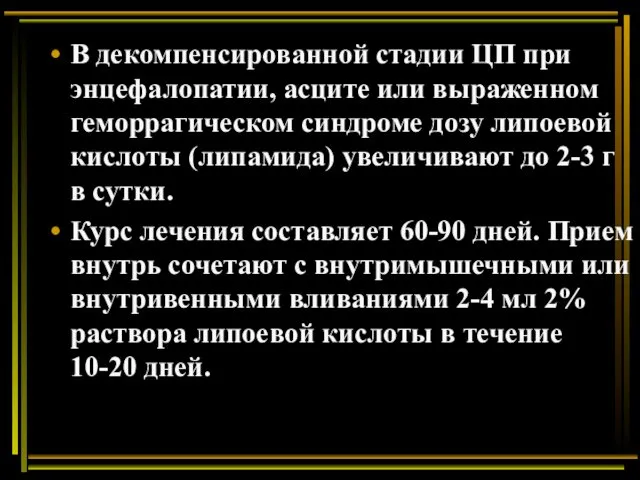 • В декомпенсированной стадии ЦП при энцефалопатии, асците или выраженном геморрагическом синдроме дозу липоевой кислоты (липамида) увеличивают до 2-3 г в сутки.

• Курс лечения составляет 60-90 дней. Прием внутрь сочетают с внутримышечными или внутривенными вливаниями 2-4 мл 2% раствора липоевой кислоты в течение 10-20 дней.